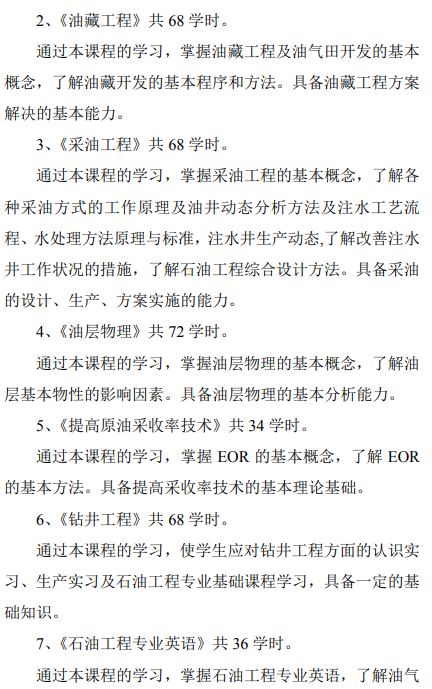 2、《油藏工程》共68学时。

通过本课程的学习，掌握油藏工程及油气田开发的基本概念，了解油藏开发的基本程序和方法。具备油藏工程方案解决的基本能力。

3、《采油工程》共68学时。

通过本课程的学习，掌握采油工程的基本概念，了解各种采油方式的工作原理及油井动态分析方法及注水工艺流程、水处理方法原理与标准，注水井生产动态,了解改善注水井工作状况的措施，了解石油工程综合设计方法。具备采油的设计、生产、方案实施的能力。

4、《油层物理》共72学时。

通过本课程的学习，掌握油层物理的基本概念，了解油层基本物性的影响因素。具备油层物理的基本分析能力。

5、《提高原油采收率技术》共34学时。

通过本课程的学习，掌握EOR的基本概念，了解EOR的基本方法。具备提高采收率技术的基本理论基础。

6、《钻井工程》共68学时。

通过本课程的学习，使学生应对钻井工程方面的认识实习、生产实习及石油工程专业基础课程学习，具备一定的基础知识。

7、《石油工程专业英语》共36学时。

通过本课程的学习，掌握石油工程专业英语，了解油气